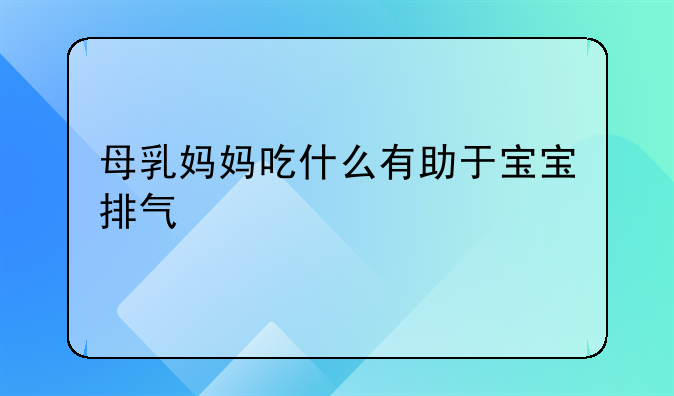 母乳妈妈吃什么有助于宝宝排气